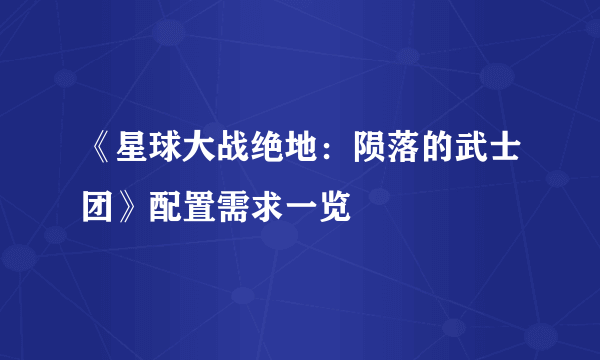 《星球大战绝地：陨落的武士团》配置需求一览